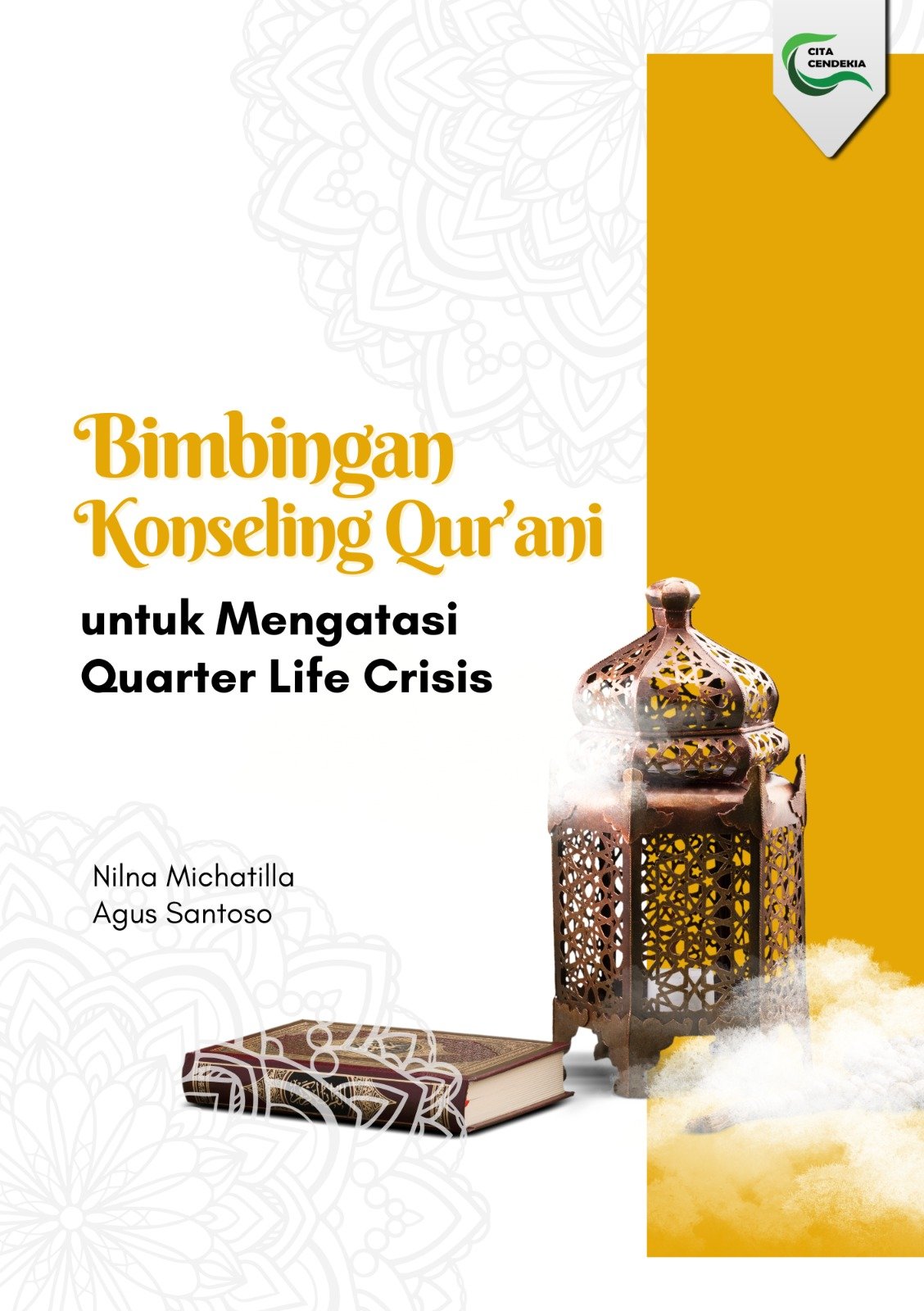 CITA CENDEKIA

Bimbingan Konseling Qur'ani

untuk Mengatasi Quarter Life Crisis

Nilna Michatilla
Agus Santoso